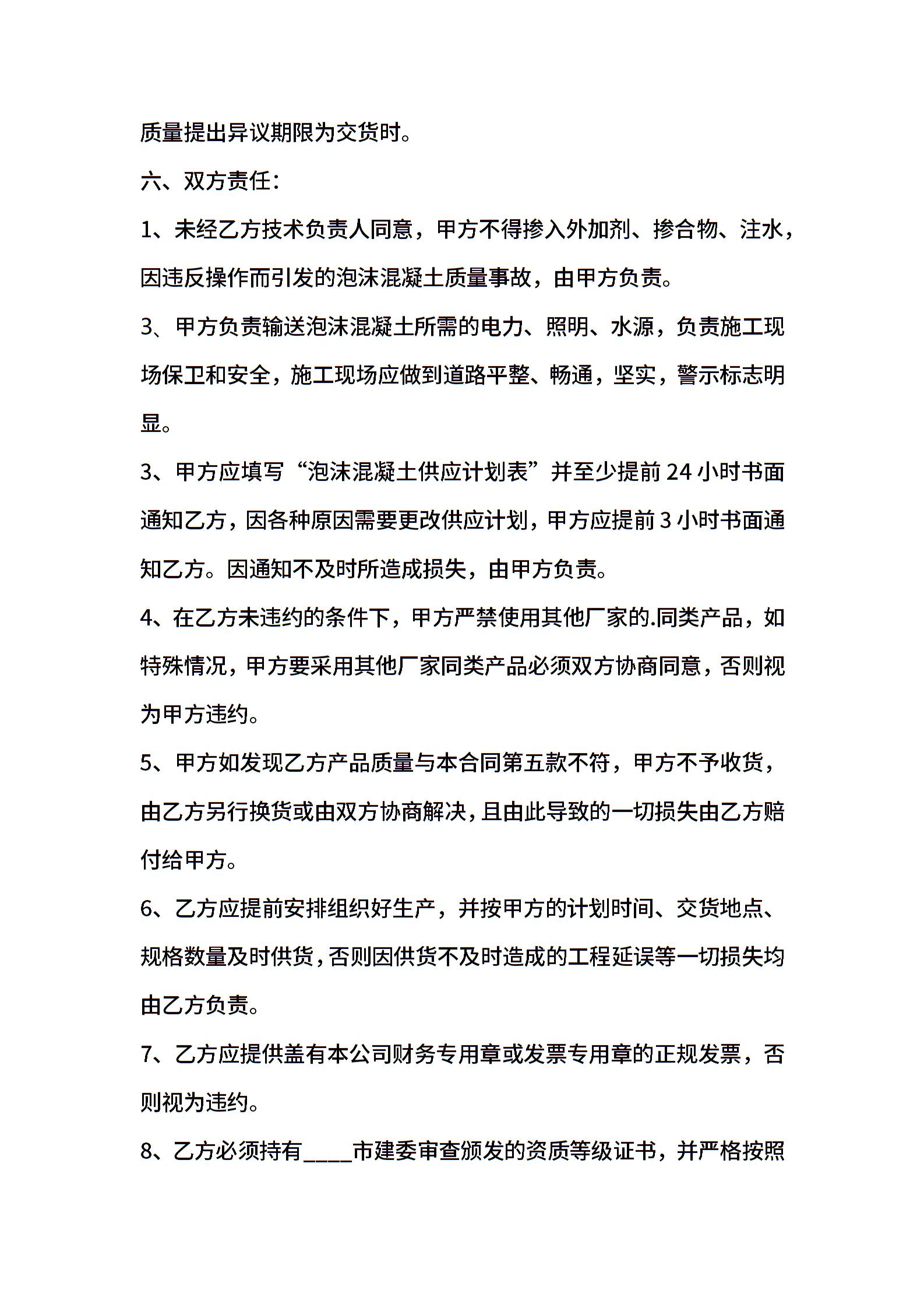 质量提出异议期限为交货时。

六、双方责任：

1、未经乙方技术负责人同意，甲方不得掺入外加剂、掺合物、注水，因违反操作而引发的泡沫混凝土质量事故，由甲方负责。

3、甲方负责输送泡沫混凝土所需的电力、照明、水源，负责施工现场保卫和安全，施工现场应做到道路平整、畅通，坚实，警示标志明显。

3、甲方应填写“泡沫混凝土供应计划表”并至少提前24小时书面通知乙方，因各种原因需要更改供应计划，甲方应提前3小时书面通知乙方。因通知不及时所造成损失，由甲方负责。

4、在乙方未违约的条件下，甲方严禁使用其他厂家的.同类产品，如特殊情况，甲方要采用其他厂家同类产品必须双方协商同意，否则视为甲方违约。

5、甲方如发现乙方产品质量与本合同第五款不符，甲方不予收货，由乙方另行换货或由双方协商解决，且由此导致的一切损失由乙方赔付给甲方。

6、乙方应提前安排组织好生产，并按甲方的计划时间、交货地点、规格数量及时供货，否则因供货不及时造成的工程延误等一切损失均由乙方负责。

7、乙方应提供盖有本公司财务专用章或发票专用章的正规发票，否则视为违约。

8、乙方必须持有____市建委审查颁发的资质等级证书，并严格按照